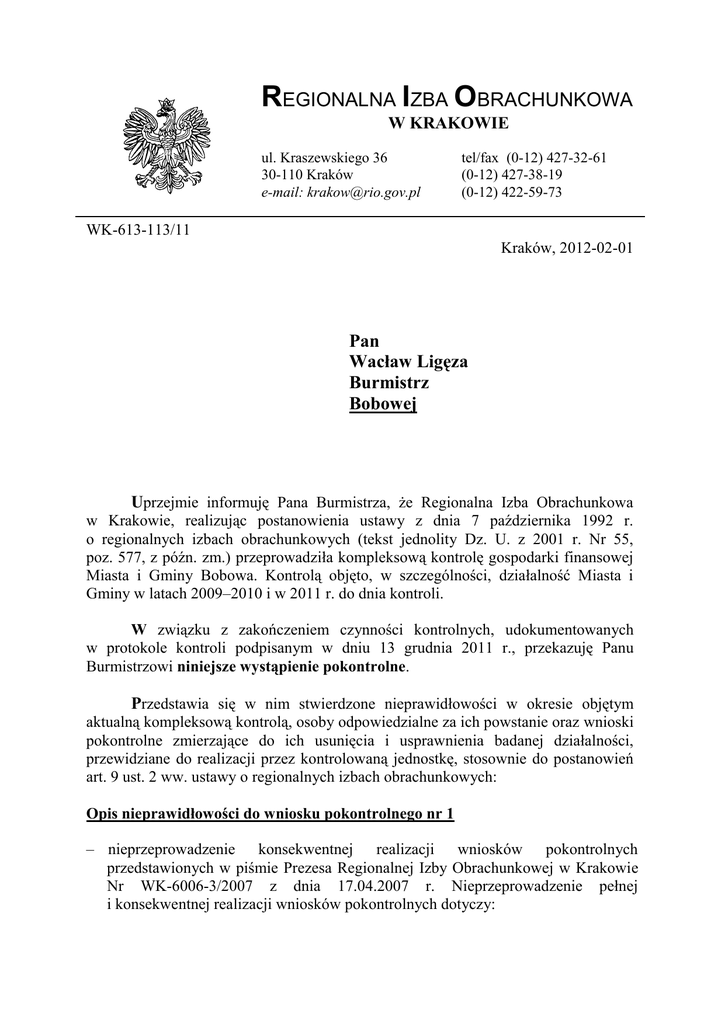 REGIONALNA IZBA OBRACHUNKOWA
W KRAKOWIE

ul. Kraszewskiego 36
30-110 Kraków
e-mail: krakow@rio.gov.pl

tel/fax (0-12) 427-32-61
(0-12) 427-38-19
(0-12) 422-59-73

WK-613-113/11

Kraków, 2012-02-01

Pan
Wacław Ligęza
Burmistrz
Bobowej

Uprzejmie informuję Pana Burmistrza, że Regionalna Izba Obrachunkowa w Krakowie, realizując postanowienia ustawy z dnia 7 października 1992 r. o regionalnych izbach obrachunkowych (tekst jednolity Dz. U. z 2001 r. Nr 55, poz. 577, z późn. zm.) przeprowadziła kompleksową kontrolę gospodarki finansowej Miasta i Gminy Bobowa. Kontrolą objęto, w szczególności, działalność Miasta i Gminy w latach 2009–2010 i w 2011 r. do dnia kontroli.

W związku z zakończeniem czynności kontrolnych, udokumentowanych w protokole kontroli podpisanym w dniu 13 grudnia 2011 r., przekazuję Panu Burmistrzowi niniejsze wystąpienie pokontrolne.

Przedstawia się w nim stwierdzone nieprawidłowości w okresie objętym aktualną kompleksową kontrolą, osoby odpowiedzialne za ich powstanie oraz wnioski pokontrolne zmierzające do ich usunięcia i usprawnienia badanej działalności, przewidziane do realizacji przez kontrolowaną jednostkę, stosownie do postanowień art. 9 ust. 2 ww. ustawy o regionalnych izbach obrachunkowych:

Opis nieprawidłowości do wniosku pokontrolnego nr 1

– nieprzeprowadzenie konsekwentnej realizacji wniosków pokontrolnych przedstawionych w piśmie Prezesa Regionalnej Izby Obrachunkowej w Krakowie Nr WK-6006-3/2007 z dnia 17.04.2007 r. Nieprzeprowadzenie pełnej i konsekwentnej realizacji wniosków pokontrolnych dotyczy: